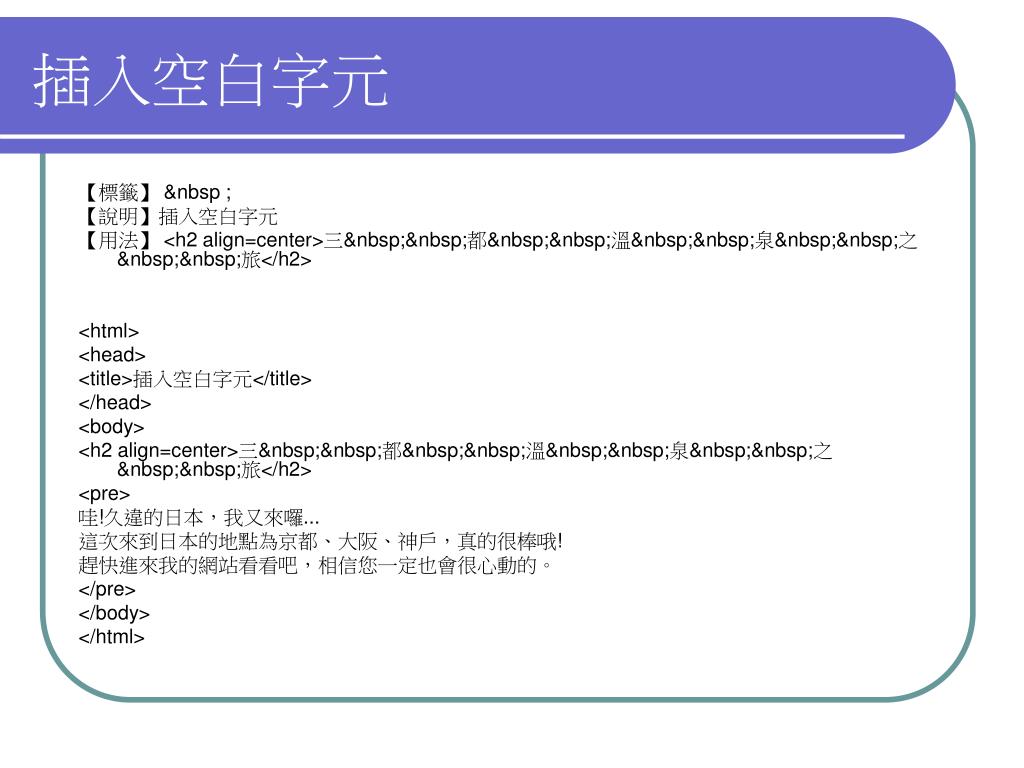 插入空白字元

【標籤】 &nbsp ;
【說明】插入空白字元
【用法】 <h2 align=center>三&nbsp;&nbsp;都&nbsp;&nbsp;溫&nbsp;&nbsp;泉&nbsp;&nbsp;之&nbsp;&nbsp;旅</h2>

<html>
<head>
<title>插入空白字元</title>
</head>
<body>
<h2 align=center>三&nbsp;&nbsp;都&nbsp;&nbsp;溫&nbsp;&nbsp;泉&nbsp;&nbsp;之&nbsp;&nbsp;旅</h2>
<pre>
哇!久違的日本，我又來囉...
這次來到日本的地點為京都、大阪、神戶，真的很棒哦!
趕快進來我的網站看看吧，相信您一定也會很心動的。
</pre>
</body>
</html>